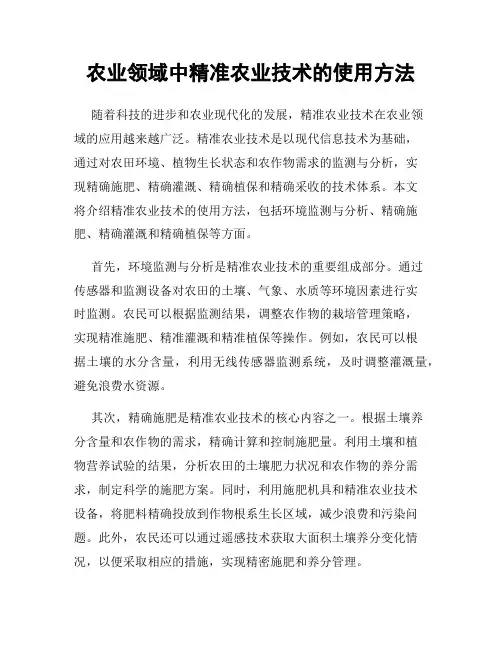 农业领域中精准农业技术的使用方法

随着科技的进步和农业现代化的发展，精准农业技术在农业领域的应用越来越广泛。精准农业技术是以现代信息技术为基础，通过对农田环境、植物生长状态和农作物需求的监测与分析，实现精确施肥、精确灌溉、精确植保和精确采收的技术体系。本文将介绍精准农业技术的使用方法，包括环境监测与分析、精确施肥、精确灌溉和精确植保等方面。

首先，环境监测与分析是精准农业技术的重要组成部分。通过传感器和监测设备对农田的土壤、气象、水质等环境因素进行实时监测。农民可以根据监测结果，调整农作物的栽培管理策略，实现精准施肥、精准灌溉和精准植保等操作。例如，农民可以根据土壤的水分含量，利用无线传感器监测系统，及时调整灌溉量，避免浪费水资源。

其次，精确施肥是精准农业技术的核心内容之一。根据土壤养分含量和农作物的需求，精确计算和控制施肥量。利用土壤和植物营养试验的结果，分析农田的土壤肥力状况和农作物的养分需求，制定科学的施肥方案。同时，利用施肥机具和精准农业技术设备，将肥料精确投放到作物根系生长区域，减少浪费和污染问题。此外，农民还可以通过遥感技术获取大面积土壤养分变化情况，以便采取相应的措施，实现精密施肥和养分管理。